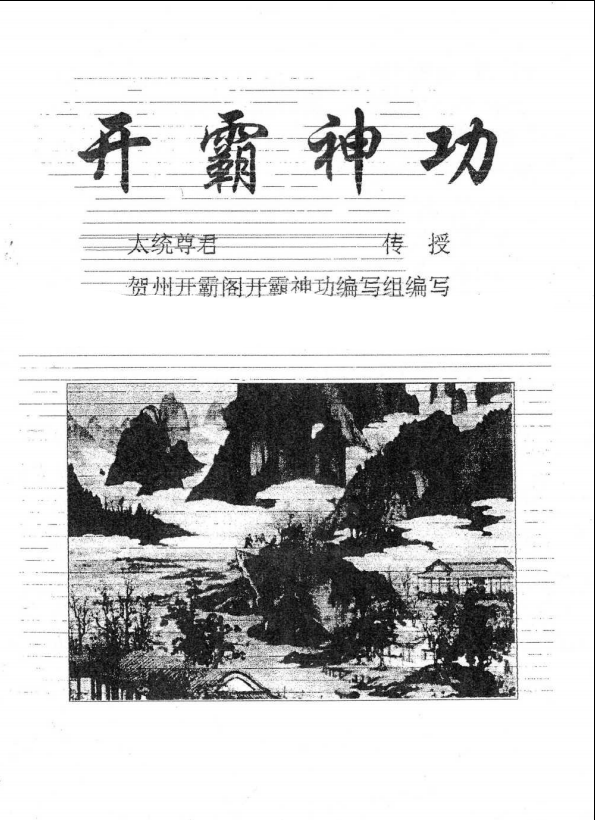 开霸神功

太统尊君　　　　传　授

贺州开霸阁开霸神功编写组编写